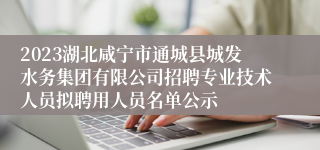 2023湖北咸宁市通城县城发水务集团有限公司招聘专业技术人员拟聘用人员名单公示